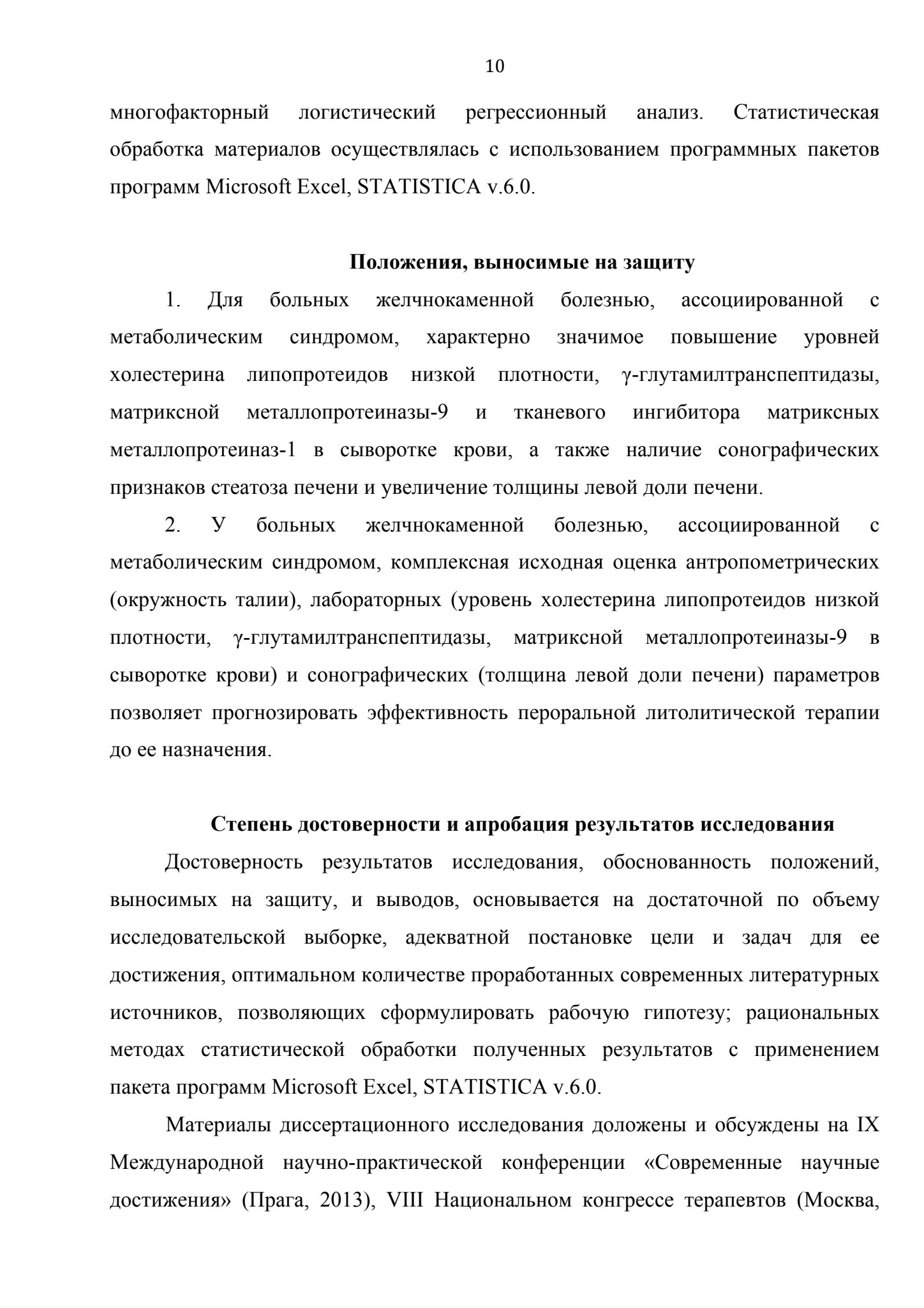 10

многофакторный логистический регрессионный анализ. Статистическая обработка материалов осуществлялась с использованием программных пакетов программ Microsoft Excel, STATISTICA v.6.0.

Положения, выносимые на защиту

1. Для больных желчнокаменной болезнью, ассоциированной с метаболическим синдромом, характерно значимое повышение уровней холестерина липопротеидов низкой плотности, γ-глутамилтранспептидазы, матриксной металлопротеиназы-9 и тканевого ингибитора матриксных металлопротеиназ-1 в сыворотке крови, а также наличие сонографических признаков стеатоза печени и увеличение толщины левой доли печени.

2. У больных желчнокаменной болезнью, ассоциированной с метаболическим синдромом, комплексная исходная оценка антропометрических (окружность талии), лабораторных (уровень холестерина липопротеидов низкой плотности, γ-глутамилтранспептидазы, матриксной металлопротеиназы-9 в сыворотке крови) и сонографических (толщина левой доли печени) параметров позволяет прогнозировать эффективность пероральной литолитической терапии до ее назначения.

Степень достоверности и апробация результатов исследования

Достоверность результатов исследования, обоснованность положений, выносимых на защиту, и выводов, основывается на достаточной по объему исследовательской выборке, адекватной постановке цели и задач для ее достижения, оптимальном количестве проработанных современных литературных источников, позволяющих сформулировать рабочую гипотезу; рациональных методах статистической обработки полученных результатов с применением пакета программ Microsoft Excel, STATISTICA v.6.0.

Материалы диссертационного исследования доложены и обсуждены на IX Международной научно-практической конференции «Современные научные достижения» (Прага, 2013), VIII Национальном конгрессе терапевтов (Москва,